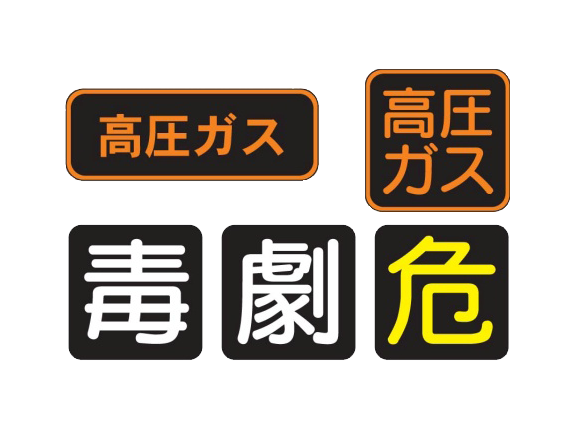 高圧ガス

高圧
ガス

毒

劇

危